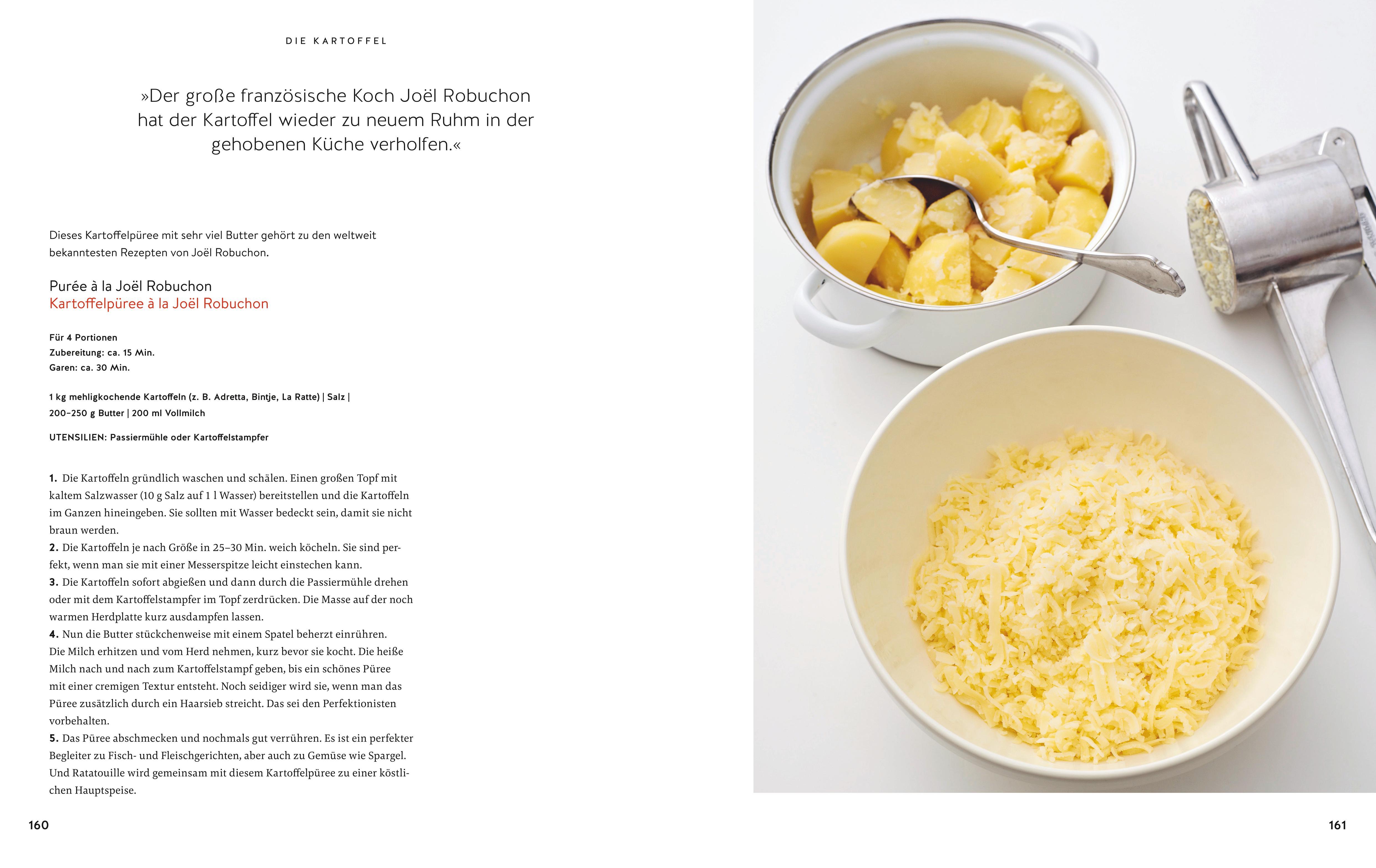 DIE KARTOFFEL

»Der große französische Koch Joël Robuchon hat der Kartoffel wieder zu neuem Ruhm in der gehobenen Küche verholfen.«

Dieses Kartoffelpüree mit sehr viel Butter gehört zu den weltweit bekanntesten Rezepten von Joël Robuchon.

Purée à la Joël Robuchon
Kartoffelpüree à la Joël Robuchon

Für 4 Portionen
Zubereitung: ca. 15 Min.
Garen: ca. 30 Min.

1 kg mehligkochende Kartoffeln (z. B. Adretta, Bintje, La Ratte) | Salz | 200–250 g Butter | 200 ml Vollmilch

UTENSILIEN: Passiermühle oder Kartoffelstampfer

1. Die Kartoffeln gründlich waschen und schälen. Einen großen Topf mit kaltem Salzwasser (10 g Salz auf 1 l Wasser) bereitstellen und die Kartoffeln im Ganzen hineingeben. Sie sollten mit Wasser bedeckt sein, damit sie nicht braun werden.
2. Die Kartoffeln je nach Größe in 25–30 Min. weich köcheln. Sie sind perfekt, wenn man sie mit einer Messerspitze leicht einstechen kann.
3. Die Kartoffeln sofort abgießen und dann durch die Passiermühle drehen oder mit dem Kartoffelstampfer im Topf zerdrücken. Die Masse auf der noch warmen Herdplatte kurz ausdampfen lassen.
4. Nun die Butter stückchenweise mit einem Spatel beherzt einrühren. Die Milch erhitzen und vom Herd nehmen, kurz bevor sie kocht. Die heiße Milch nach und nach zum Kartoffelstampf geben, bis ein schönes Püree mit einer cremigen Textur entsteht. Noch seidiger wird sie, wenn man das Püree zusätzlich durch ein Haarsieb streicht. Das sei den Perfektionisten vorbehalten.
5. Das Püree abschmecken und nochmals gut verrühren. Es ist ein perfekter Begleiter zu Fisch- und Fleischgerichten, aber auch zu Gemüse wie Spargel. Und Ratatouille wird gemeinsam mit diesem Kartoffelpüree zu einer köstlichen Hauptspeise.

160

161